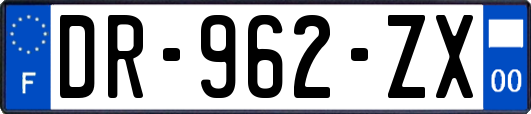 F
DR-962-ZX
00